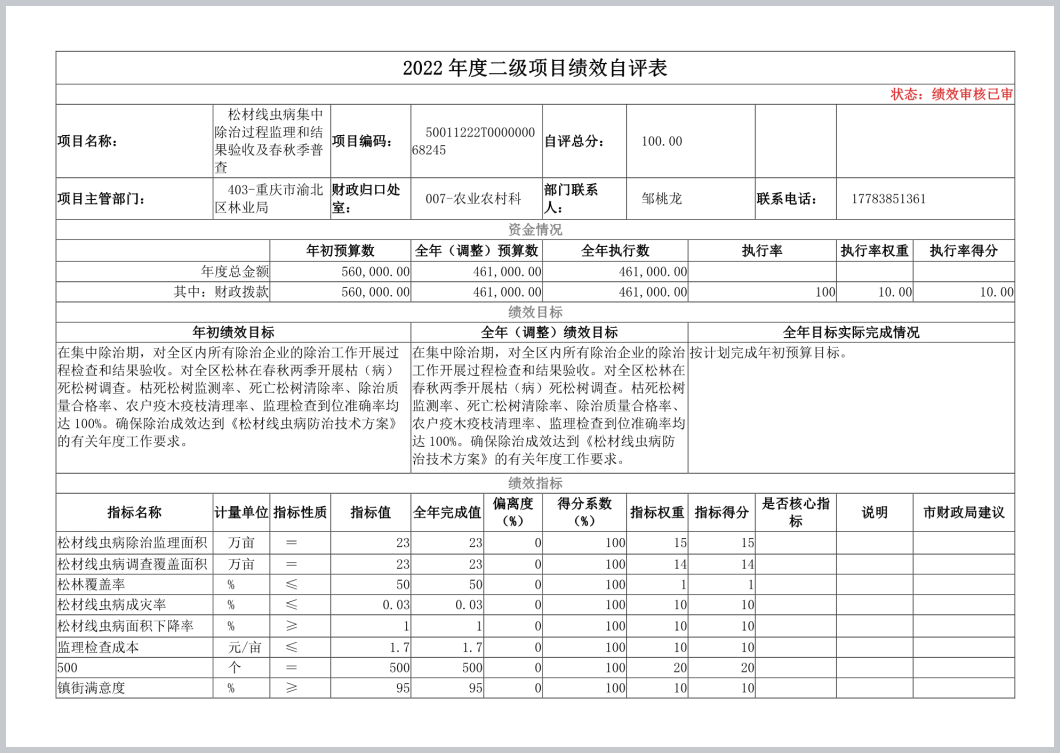 2022 年度二级项目绩效自评表

状态：绩效审核已审

| 项目名称： | 松材线虫病集中除治过程监理和结果验收及春秋季普查 | 项目编码： | 50011222T000000068245 | 自评总分： | 100.00 | | |
|---|---|---|---|---|---|---|---|
| 项目主管部门： | 403-重庆市渝北区林业局 | 财政归口处室： | 007-农业农村科 | 部门联系人： | 邹桃龙 | 联系电话： | 17783851361 |

资金情况

| | 年初预算数 | 全年（调整）预算数 | 全年执行数 | 执行率 | 执行率权重 | 执行率得分 |
|---|---|---|---|---|---|---|
| 年度总金额 | 560,000.00 | 461,000.00 | 461,000.00 | | | |
| 其中：财政拨款 | 560,000.00 | 461,000.00 | 461,000.00 | 100 | 10.00 | 10.00 |

绩效目标

| 年初绩效目标 | 全年（调整）绩效目标 | 全年目标实际完成情况 |
|---|---|---|
| 在集中除治期，对全区内所有除治企业的除治工作开展过程检查和结果验收。对全区松林在春秋两季开展枯（病）死松树调查。枯死松树监测率、死亡松树清除率、除治质量合格率、农户疫木疫枝清理率、监理检查到位准确率均达 100%。确保除治成效达到《松材线虫病防治技术方案》的有关年度工作要求。 | 在集中除治期，对全区内所有除治企业的除治工作开展过程检查和结果验收。对全区松林在春秋两季开展枯（病）死松树调查。枯死松树监测率、死亡松树清除率、除治质量合格率、农户疫木疫枝清理率、监理检查到位准确率均达 100%。确保除治成效达到《松材线虫病防治技术方案》的有关年度工作要求。 | 按计划完成年初预算目标。 |

绩效指标

| 指标名称 | 计量单位 | 指标性质 | 指标值 | 全年完成值 | 偏离度（%） | 得分系数（%） | 指标权重 | 指标得分 | 是否核心指标 | 说明 | 市财政局建议 |
|---|---|---|---|---|---|---|---|---|---|---|---|
| 松材线虫病除治监理面积 | 万亩 | ＝ | 23 | 23 | 0 | 100 | 15 | 15 | | | |
| 松材线虫病调查覆盖面积 | 万亩 | ＝ | 23 | 23 | 0 | 100 | 14 | 14 | | | |
| 松林覆盖率 | % | ≤ | 50 | 50 | 0 | 100 | 1 | 1 | | | |
| 松材线虫病成灾率 | % | ≤ | 0.03 | 0.03 | 0 | 100 | 10 | 10 | | | |
| 松材线虫病面积下降率 | % | ≥ | 1 | 1 | 0 | 100 | 10 | 10 | | | |
| 监理检查成本 | 元/亩 | ≤ | 1.7 | 1.7 | 0 | 100 | 10 | 10 | | | |
| 500 | 个 | ＝ | 500 | 500 | 0 | 100 | 20 | 20 | | | |
| 镇街满意度 | % | ≥ | 95 | 95 | 0 | 100 | 10 | 10 | | | |